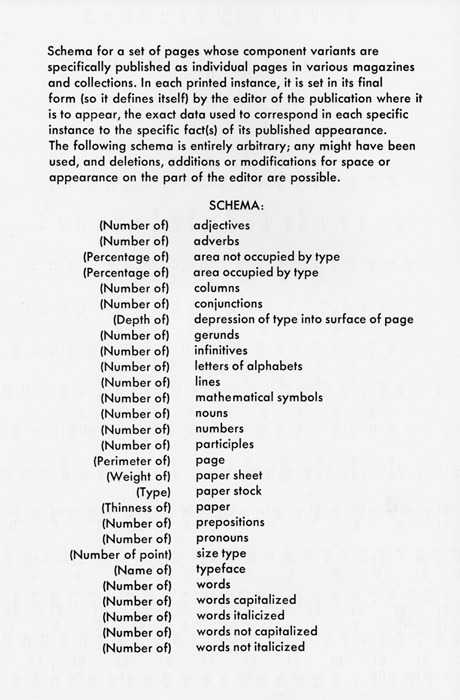 Schema for a set of pages whose component variants are specifically published as individual pages in various magazines and collections. In each printed instance, it is set in its final form (so it defines itself) by the editor of the publication where it is to appear, the exact data used to correspond in each specific instance to the specific fact(s) of its published appearance. The following schema is entirely arbitrary; any might have been used, and deletions, additions or modifications for space or appearance on the part of the editor are possible.

SCHEMA:

(Number of) adjectives
(Number of) adverbs
(Percentage of) area not occupied by type
(Percentage of) area occupied by type
(Number of) columns
(Number of) conjunctions
(Depth of) depression of type into surface of page
(Number of) gerunds
(Number of) infinitives
(Number of) letters of alphabets
(Number of) lines
(Number of) mathematical symbols
(Number of) nouns
(Number of) numbers
(Number of) participles
(Perimeter of) page
(Weight of) paper sheet
(Type) paper stock
(Thinness of) paper
(Number of) prepositions
(Number of) pronouns
(Number of point) size type
(Name of) typeface
(Number of) words
(Number of) words capitalized
(Number of) words italicized
(Number of) words not capitalized
(Number of) words not italicized